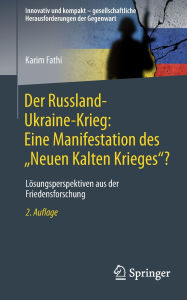 Innovativ und kompakt – gesellschaftliche Herausforderungen der Gegenwart

Karim Fathi

Der Russland-Ukraine-Krieg: Eine Manifestation des „Neuen Kalten Krieges“?

Lösungsperspektiven aus der Friedensforschung

2. Auflage

Springer